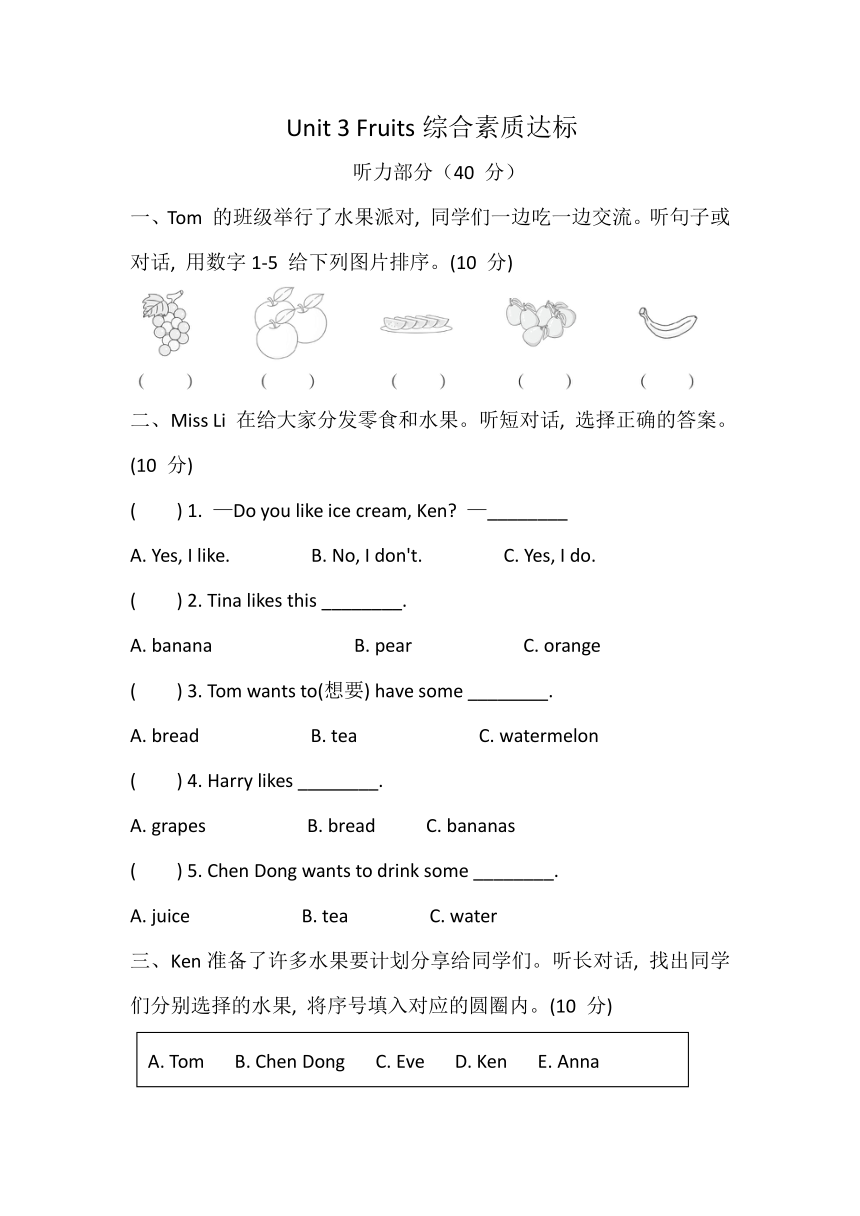 Unit 3 Fruits 综合素质达标

听力部分（40 分）

一、Tom 的班级举行了水果派对, 同学们一边吃一边交流。听句子或对话, 用数字 1-5 给下列图片排序。(10 分)

(　　)　(　　)　(　　)　(　　)　(　　)

二、Miss Li 在给大家分发零食和水果。听短对话, 选择正确的答案。(10 分)

(　　) 1. —Do you like ice cream, Ken? —________

A. Yes, I like.　B. No, I don't.　C. Yes, I do.

(　　) 2. Tina likes this ________.

A. banana　B. pear　C. orange

(　　) 3. Tom wants to(想要) have some ________.

A. bread　B. tea　C. watermelon

(　　) 4. Harry likes ________.

A. grapes　B. bread　C. bananas

(　　) 5. Chen Dong wants to drink some ________.

A. juice　B. tea　C. water

三、Ken 准备了许多水果要计划分享给同学们。听长对话, 找出同学们分别选择的水果, 将序号填入对应的圆圈内。(10 分)

A. Tom　B. Chen Dong　C. Eve　D. Ken　E. Anna